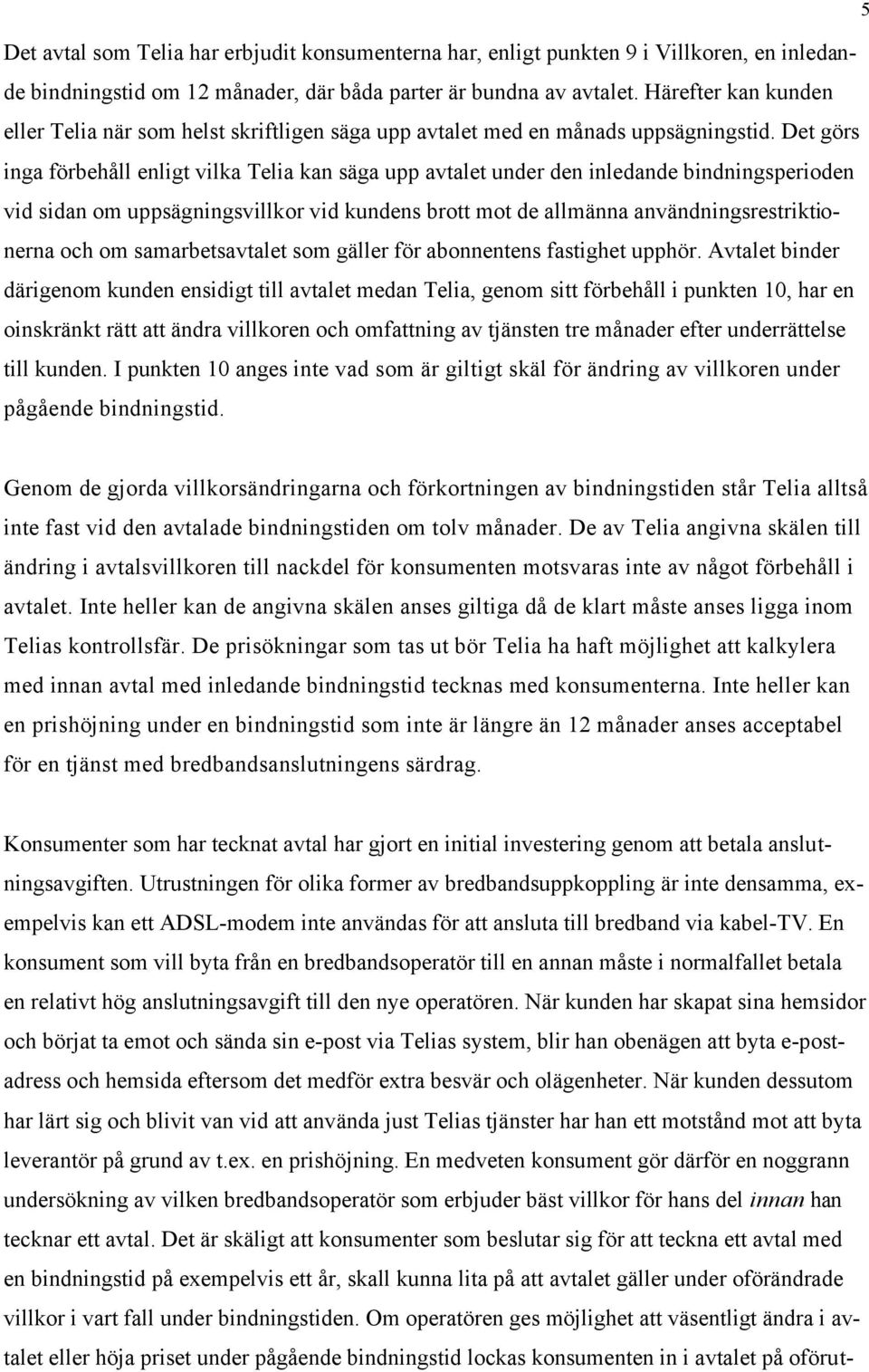 5

Det avtal som Telia har erbjudit konsumenterna har, enligt punkten 9 i Villkoren, en inledande bindningstid om 12 månader, där båda parter är bundna av avtalet. Härefter kan kunden eller Telia när som helst skriftligen säga upp avtalet med en månads uppsägningstid. Det görs inga förbehåll enligt vilka Telia kan säga upp avtalet under den inledande bindningsperioden vid sidan om uppsägningsvillkor vid kundens brott mot de allmänna användningsrestriktionerna och om samarbetsavtalet som gäller för abonnentens fastighet upphör. Avtalet binder därigenom kunden ensidigt till avtalet medan Telia, genom sitt förbehåll i punkten 10, har en oinskränkt rätt att ändra villkoren och omfattning av tjänsten tre månader efter underrättelse till kunden. I punkten 10 anges inte vad som är giltigt skäl för ändring av villkoren under pågående bindningstid.

Genom de gjorda villkorsändringarna och förkortningen av bindningstiden står Telia alltså inte fast vid den avtalade bindningstiden om tolv månader. De av Telia angivna skälen till ändring i avtalsvillkoren till nackdel för konsumenten motsvaras inte av något förbehåll i avtalet. Inte heller kan de angivna skälen anses giltiga då de klart måste anses ligga inom Telias kontrollsfär. De prisökningar som tas ut bör Telia ha haft möjlighet att kalkylera med innan avtal med inledande bindningstid tecknas med konsumenterna. Inte heller kan en prishöjning under en bindningstid som inte är längre än 12 månader anses acceptabel för en tjänst med bredbandsanslutningens särdrag.

Konsumenter som har tecknat avtal har gjort en initial investering genom att betala anslutningsavgiften. Utrustningen för olika former av bredbandsuppkoppling är inte densamma, exempelvis kan ett ADSL-modem inte användas för att ansluta till bredband via kabel-TV. En konsument som vill byta från en bredbandsoperatör till en annan måste i normalfallet betala en relativt hög anslutningsavgift till den nye operatören. När kunden har skapat sina hemsidor och börjat ta emot och sända sin e-post via Telias system, blir han obenägen att byta e-postadress och hemsida eftersom det medför extra besvär och olägenheter. När kunden dessutom har lärt sig och blivit van vid att använda just Telias tjänster har han ett motstånd mot att byta leverantör på grund av t.ex. en prishöjning. En medveten konsument gör därför en noggrann undersökning av vilken bredbandsoperatör som erbjuder bäst villkor för hans del innan han tecknar ett avtal. Det är skäligt att konsumenter som beslutar sig för att teckna ett avtal med en bindningstid på exempelvis ett år, skall kunna lita på att avtalet gäller under oförändrade villkor i vart fall under bindningstiden. Om operatören ges möjlighet att väsentligt ändra i avtalet eller höja priset under pågående bindningstid lockas konsumenten in i avtalet på oförut-